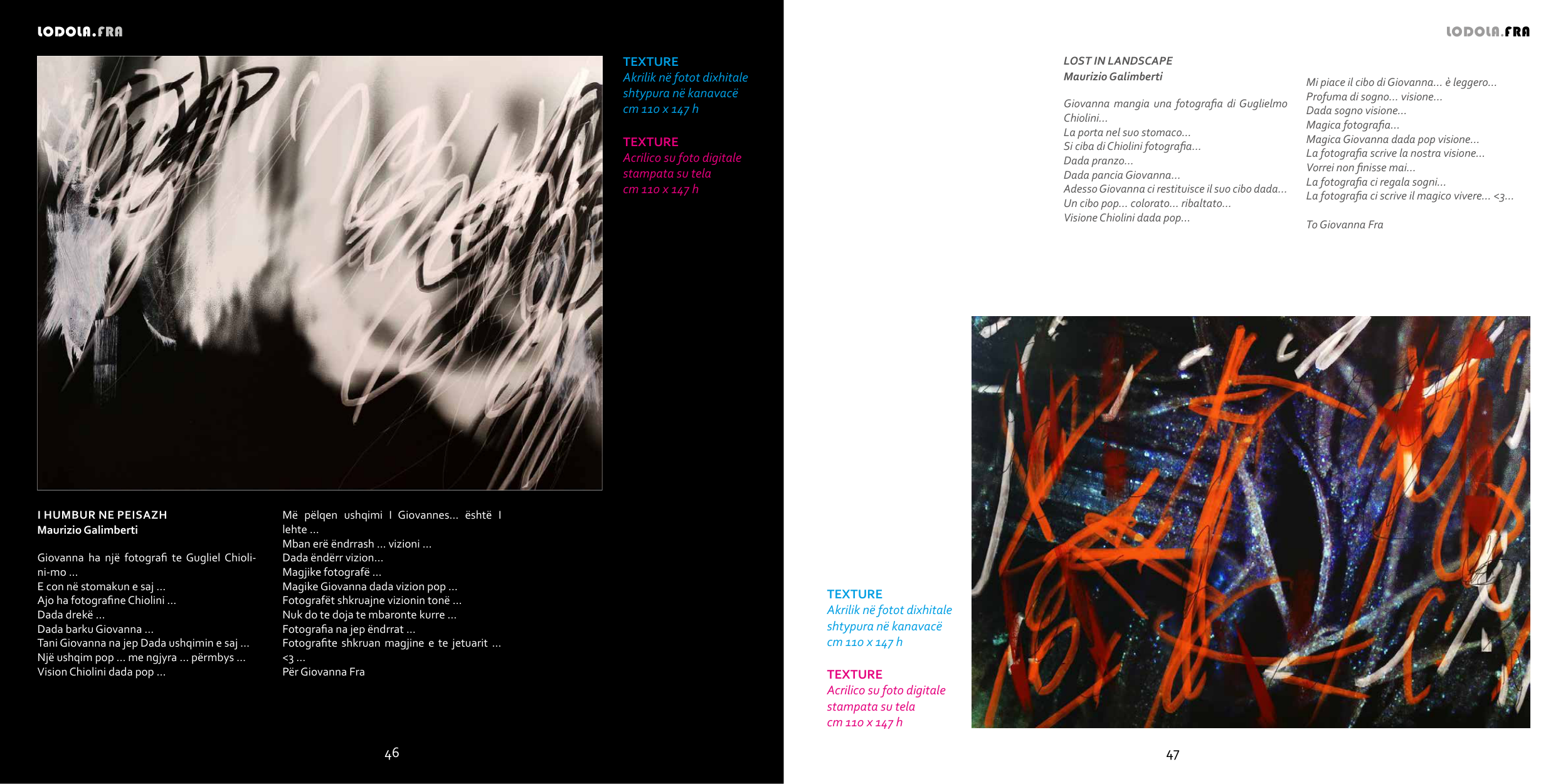 LODOLA.FRA

TEXTURE
Akrilik në fotot dixhitale shtypura në kanavacë
cm 110 x 147 h

TEXTURE
Acrilico su foto digitale stampata su tela
cm 110 x 147 h

I HUMBUR NE PEISAZH
Maurizio Galimberti

Giovanna ha një fotografi te Gugliel Chiolini-mo ...
E con në stomakun e saj ...
Ajo ha fotografine Chiolini ...
Dada drekë ...
Dada barku Giovanna ...
Tani Giovanna na jep Dada ushqimin e saj ...
Një ushqim pop ... me ngjyra ... përmbys ...
Vision Chiolini dada pop ...

Më pëlqen ushqimi I Giovannes... është I lehte ...
Mban erë ëndrrash ... vizioni ...
Dada ëndërr vizion...
Magjike fotografë ...
Magike Giovanna dada vizion pop ...
Fotografët shkruajne vizionin tonë ...
Nuk do te doja te mbaronte kurre ...
Fotografia na jep ëndrrat ...
Fotografite shkruan magjine e te jetuarit ...
<3 ...
Për Giovanna Fra

46

LODOLA.FRA

LOST IN LANDSCAPE
Maurizio Galimberti

Giovanna mangia una fotografia di Guglielmo Chiolini...
La porta nel suo stomaco...
Si ciba di Chiolini fotografia...
Dada pranzo...
Dada pancia Giovanna...
Adesso Giovanna ci restituisce il suo cibo dada...
Un cibo pop... colorato... ribaltato...
Visione Chiolini dada pop...

Mi piace il cibo di Giovanna... è leggero...
Profuma di sogno... visione...
Dada sogno visione...
Magica fotografia...
Magica Giovanna dada pop visione...
La fotografia scrive la nostra visione...
Vorrei non finisse mai...
La fotografia ci regala sogni...
La fotografia ci scrive il magico vivere... <3...

To Giovanna Fra

TEXTURE
Akrilik në fotot dixhitale shtypura në kanavacë
cm 110 x 147 h

TEXTURE
Acrilico su foto digitale stampata su tela
cm 110 x 147 h

47